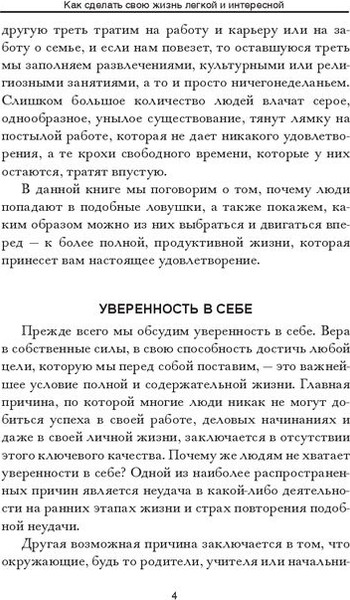 Как сделать свою жизнь легкой и интересной

другую треть тратим на работу и карьеру или на заботу о семье, и если нам повезет, то оставшуюся треть мы заполняем развлечениями, культурными или религиозными занятиями, а то и просто ничегонеделаньем. Слишком большое количество людей влачат серое, однообразное, унылое существование, тянут лямку на постылой работе, которая не дает никакого удовлетворения, а те крохи свободного времени, которые у них остаются, тратят впустую.

В данной книге мы поговорим о том, почему люди попадают в подобные ловушки, а также покажем, каким образом можно из них выбраться и двигаться вперед — к более полной, продуктивной жизни, которая принесет вам настоящее удовлетворение.

УВЕРЕННОСТЬ В СЕБЕ

Прежде всего мы обсудим уверенность в себе. Вера в собственные силы, в свою способность достичь любой цели, которую мы перед собой поставим, — это важнейшее условие полной и содержательной жизни. Главная причина, по которой многие люди никак не могут добиться успеха в своей работе, деловых начинаниях и даже в своей личной жизни, заключается в отсутствии этого ключевого качества. Почему же людям не хватает уверенности в себе? Одной из наиболее распространенных причин является неудача в какой-либо деятельности на ранних этапах жизни и страх повторения подобной неудачи.

Другая возможная причина заключается в том, что окружающие, будь то родители, учителя или начальни-

4